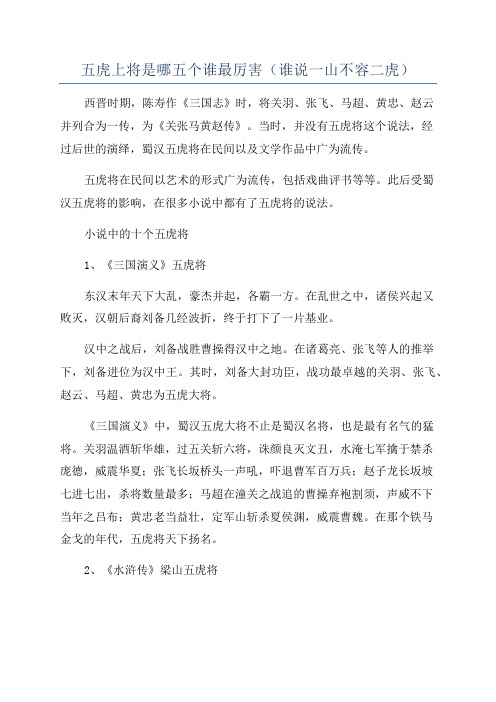 五虎上将是哪五个谁最厉害（谁说一山不容二虎）

西晋时期，陈寿作《三国志》时，将关羽、张飞、马超、黄忠、赵云并列合为一传，为《关张马黄赵传》。当时，并没有五虎将这个说法，经过后世的演绎，蜀汉五虎将在民间以及文学作品中广为流传。

五虎将在民间以艺术的形式广为流传，包括戏曲评书等等。此后受蜀汉五虎将的影响，在很多小说中都有了五虎将的说法。

小说中的十个五虎将

1、《三国演义》五虎将

东汉末年天下大乱，豪杰并起，各霸一方。在乱世之中，诸侯兴起又败灭，汉朝后裔刘备几经波折，终于打下了一片基业。

汉中之战后，刘备战胜曹操得汉中之地。在诸葛亮、张飞等人的推举下，刘备进位为汉中王。其时，刘备大封功臣，战功最卓越的关羽、张飞、赵云、马超、黄忠为五虎大将。

《三国演义》中，蜀汉五虎大将不止是蜀汉名将，也是最有名气的猛将。关羽温酒斩华雄，过五关斩六将，诛颜良灭文丑，水淹七军擒于禁杀庞德，威震华夏；张飞长坂桥头一声吼，吓退曹军百万兵；赵子龙长坂坡七进七出，杀将数量最多；马超在潼关之战追的曹操弃袍割须，声威不下当年之吕布；黄忠老当益壮，定军山斩杀夏侯渊，威震曹魏。在那个铁马金戈的年代，五虎将天下扬名。

2、《水浒传》梁山五虎将